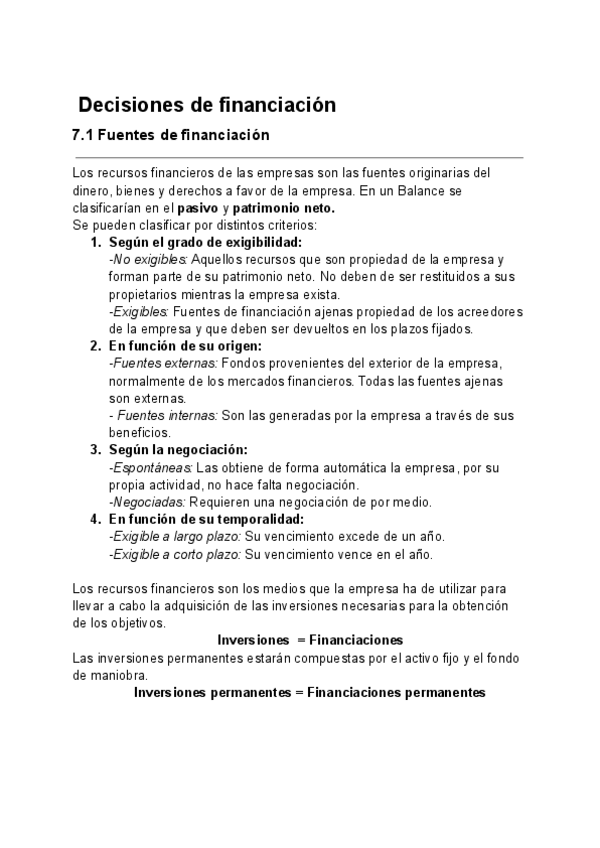 Decisiones de financiación

7.1 Fuentes de financiación

Los recursos financieros de las empresas son las fuentes originarias del dinero, bienes y derechos a favor de la empresa. En un Balance se clasificarían en el pasivo y patrimonio neto.
Se pueden clasificar por distintos criterios:

1. Según el grado de exigibilidad:
-No exigibles: Aquellos recursos que son propiedad de la empresa y forman parte de su patrimonio neto. No deben de ser restituidos a sus propietarios mientras la empresa exista.
-Exigibles: Fuentes de financiación ajenas propiedad de los acreedores de la empresa y que deben ser devueltos en los plazos fijados.
2. En función de su origen:
-Fuentes externas: Fondos provenientes del exterior de la empresa, normalmente de los mercados financieros. Todas las fuentes ajenas son externas.
- Fuentes internas: Son las generadas por la empresa a través de sus beneficios.
3. Según la negociación:
-Espontáneas: Las obtiene de forma automática la empresa, por su propia actividad, no hace falta negociación.
-Negociadas: Requieren una negociación de por medio.
4. En función de su temporalidad:
-Exigible a largo plazo: Su vencimiento excede de un año.
-Exigible a corto plazo: Su vencimiento vence en el año.

Los recursos financieros son los medios que la empresa ha de utilizar para llevar a cabo la adquisición de las inversiones necesarias para la obtención de los objetivos.

Inversiones = Financiaciones

Las inversiones permanentes estarán compuestas por el activo fijo y el fondo de maniobra.

Inversiones permanentes = Financiaciones permanentes